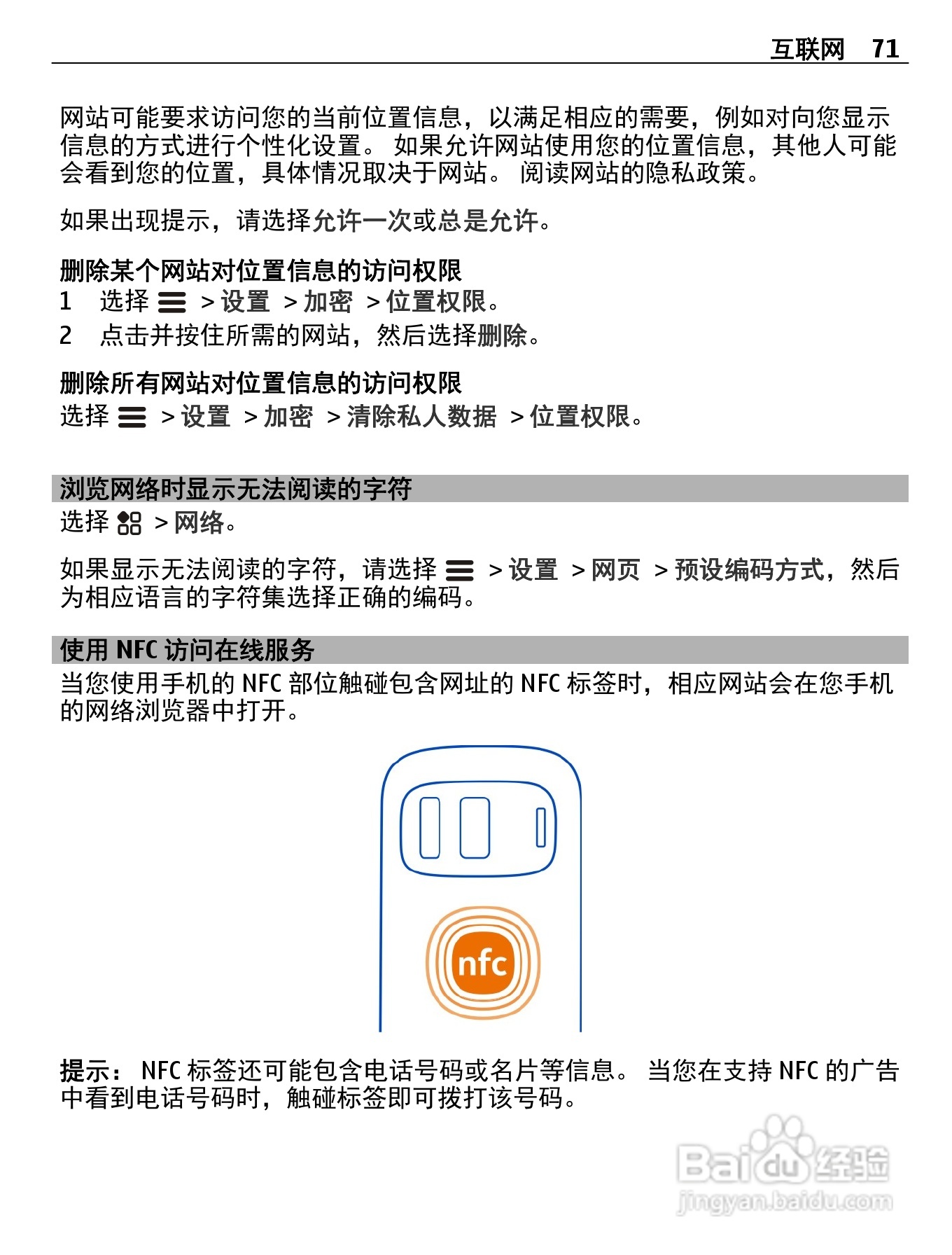 互联网 71

网站可能要求访问您的当前位置信息，以满足相应的需要，例如对向您显示信息的方式进行个性化设置。 如果允许网站使用您的位置信息，其他人可能会看到您的位置，具体情况取决于网站。 阅读网站的隐私政策。

如果出现提示，请选择允许一次或总是允许。

删除某个网站对位置信息的访问权限
1 选择 > 设置 > 加密 > 位置权限。
2 点击并按住所需的网站，然后选择删除。

删除所有网站对位置信息的访问权限
选择 > 设置 > 加密 > 清除私人数据 > 位置权限。

浏览网络时显示无法阅读的字符
选择 > 网络。

如果显示无法阅读的字符，请选择 > 设置 > 网页 > 预设编码方式，然后为相应语言的字符集选择正确的编码。

使用 NFC 访问在线服务
当您使用手机的 NFC 部位触碰包含网址的 NFC 标签时，相应网站会在您手机的网络浏览器中打开。

nfc

提示： NFC 标签还可能包含电话号码或名片等信息。 当您在支持 NFC 的广告中看到电话号码时，触碰标签即可拨打该号码。

Baidu 经验
jingyan.baidu.com